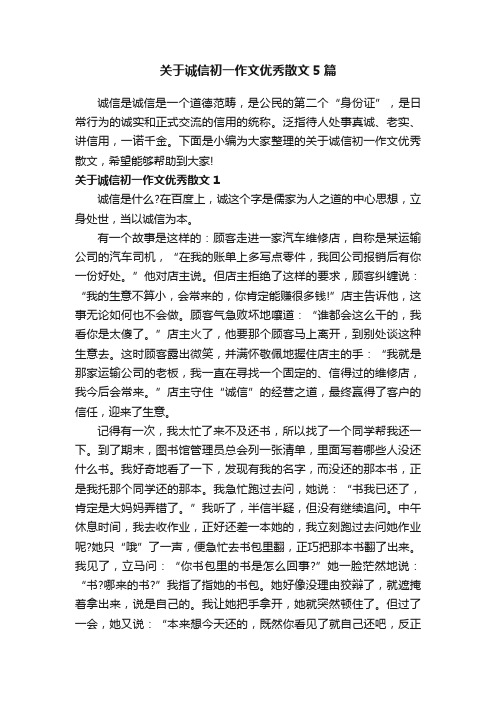 关于诚信初一作文优秀散文5篇

诚信是诚信是一个道德范畴，是公民的第二个“身份证”，是日常行为的诚实和正式交流的信用的统称。泛指待人处事真诚、老实、讲信用，一诺千金。下面是小编为大家整理的关于诚信初一作文优秀散文，希望能够帮助到大家!

关于诚信初一作文优秀散文1

诚信是什么?在百度上，诚这个字是儒家为人之道的中心思想，立身处世，当以诚信为本。

有一个故事是这样的：顾客走进一家汽车维修店，自称是某运输公司的汽车司机，“在我的账单上多写点零件，我回公司报销后有你一份好处。”他对店主说。但店主拒绝了这样的要求，顾客纠缠说：“我的生意不算小，会常来的，你肯定能赚很多钱!”店主告诉他，这事无论如何也不会做。顾客气急败坏地嚷道：“谁都会这么干的，我看你是太傻了。”店主火了，他要那个顾客马上离开，到别处谈这种生意去。这时顾客露出微笑，并满怀敬佩地握住店主的手：“我就是那家运输公司的老板，我一直在寻找一个固定的、信得过的维修店，我今后会常来。”店主守住“诚信”的经营之道，最终赢得了客户的信任，迎来了生意。

记得有一次，我太忙了来不及还书，所以找了一个同学帮我还一下。到了期末，图书馆管理员总会列一张清单，里面写着哪些人没还什么书。我好奇地看了一下，发现有我的名字，而没还的那本书，正是我托那个同学还的那本。我急忙跑过去问，她说：“书我已还了，肯定是大妈妈弄错了。”我听了，半信半疑，但没有继续追问。中午休息时间，我去收作业，正好还差一本她的，我立刻跑过去问她作业呢?她只“哦”了一声，便急忙去书包里翻，正巧把那本书翻了出来。我见了，立马问：“你书包里的书是怎么回事?”她一脸茫然地说：“书?哪来的书?”我指了指她的书包。她好像没理由狡辩了，就遮掩着拿出来，说是自己的。我让她把手拿开，她就突然顿住了。但过了一会，她又说：“本来想今天还的，既然你看见了就自己还吧，反正